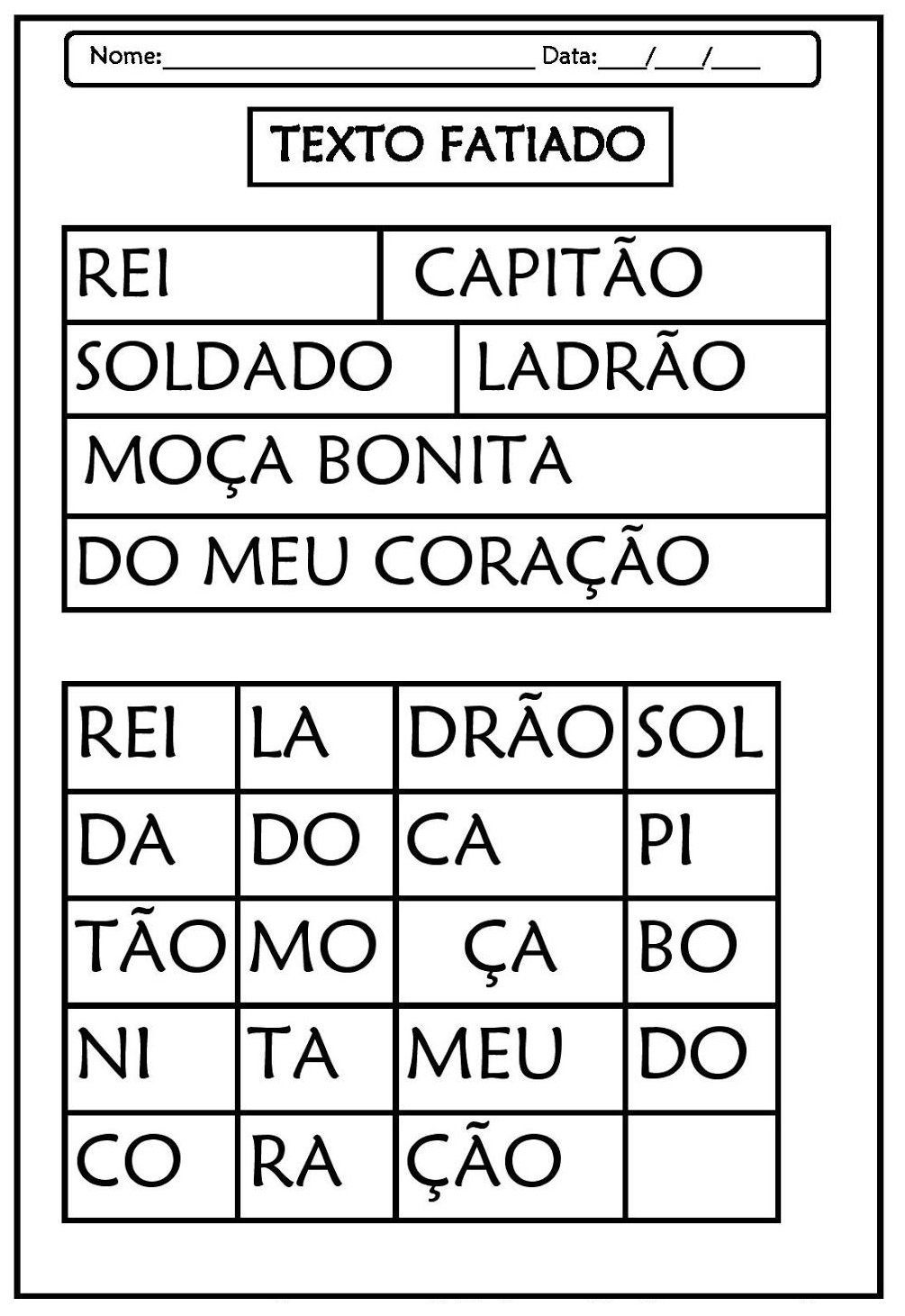 Nome:____ Data:____/____/____

TEXTO FATIADO

REI CAPITÃO

SOLDADO LADRÃO

MOÇA BONITA

DO MEU CORAÇÃO

| REI | LA | DRÃO | SOL |
|---|---|---|---|
| DA | DO | CA | PI |
| TÃO | MO | ÇA | BO |
| NI | TA | MEU | DO |
| CO | RA | ÇÃO | |